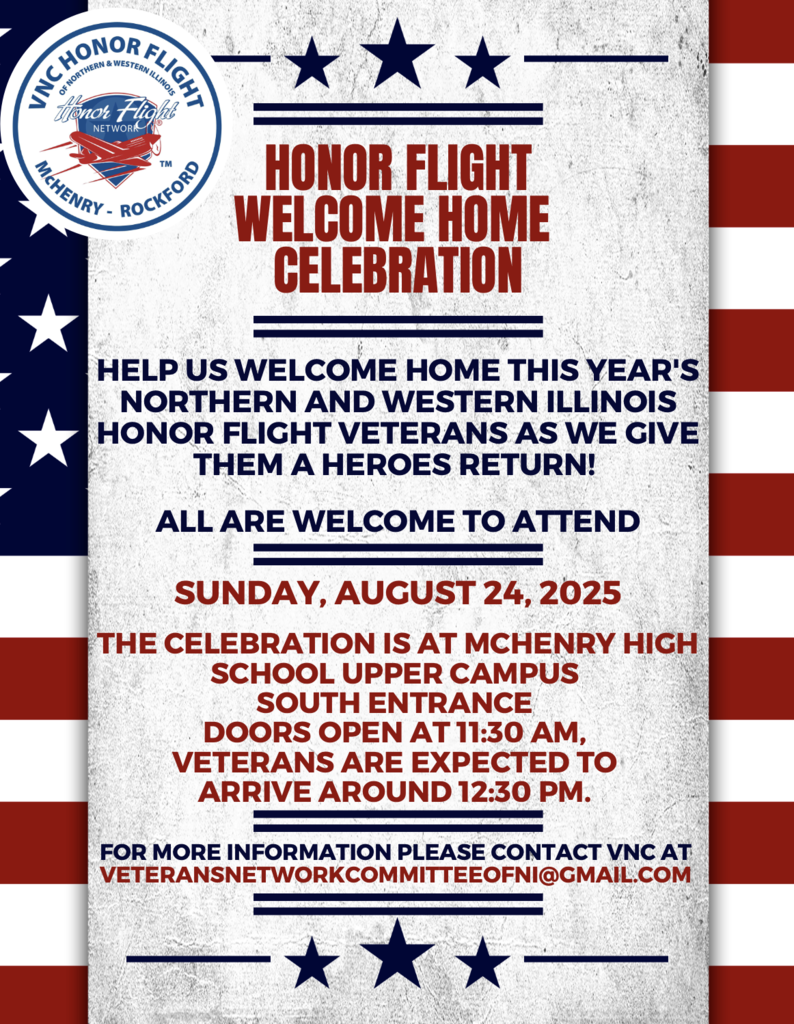 VNC HONOR FLIGHT
OF NORTHERN & WESTERN ILLINOIS
Honor Flight
NETWORK
TM
McHENRY - ROCKFORD

HONOR FLIGHT WELCOME HOME CELEBRATION

HELP US WELCOME HOME THIS YEAR'S NORTHERN AND WESTERN ILLINOIS HONOR FLIGHT VETERANS AS WE GIVE THEM A HEROES RETURN!

ALL ARE WELCOME TO ATTEND

SUNDAY, AUGUST 24, 2025

THE CELEBRATION IS AT MCHENRY HIGH SCHOOL UPPER CAMPUS SOUTH ENTRANCE
DOORS OPEN AT 11:30 AM, VETERANS ARE EXPECTED TO ARRIVE AROUND 12:30 PM.

FOR MORE INFORMATION PLEASE CONTACT VNC AT
VETERANSNETWORKCOMMITTEEOFNI@GMAIL.COM